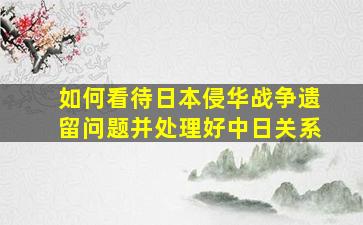 如何看待日本侵华战争遗留问题并处理好中日关系